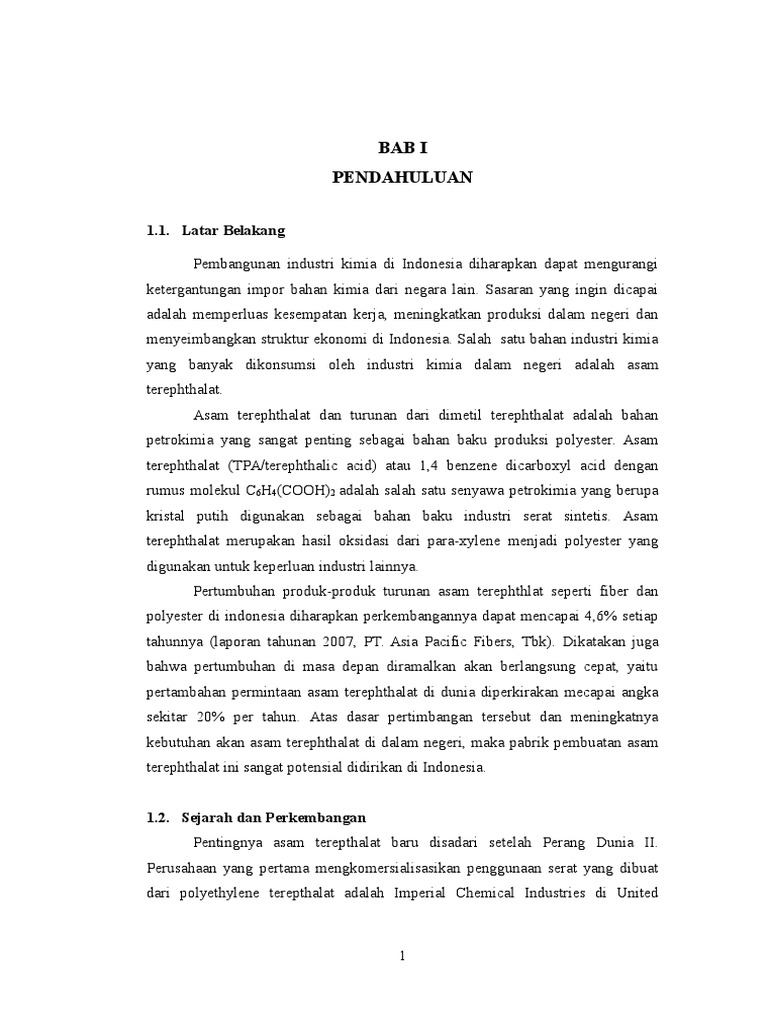 BAB I
PENDAHULUAN

1.1. Latar Belakang

Pembangunan industri kimia di Indonesia diharapkan dapat mengurangi ketergantungan impor bahan kimia dari negara lain. Sasaran yang ingin dicapai adalah memperluas kesempatan kerja, meningkatkan produksi dalam negeri dan menyeimbangkan struktur ekonomi di Indonesia. Salah satu bahan industri kimia yang banyak dikonsumsi oleh industri kimia dalam negeri adalah asam terephthalat.

Asam terephthalat dan turunan dari dimetil terephthalat adalah bahan petrokimia yang sangat penting sebagai bahan baku produksi polyester. Asam terephthalat (TPA/terephthalic acid) atau 1,4 benzene dicarboxyl acid dengan rumus molekul $C_6H_4(COOH)_2$ adalah salah satu senyawa petrokimia yang berupa kristal putih digunakan sebagai bahan baku industri serat sintetis. Asam terephthalat merupakan hasil oksidasi dari para-xylene menjadi polyester yang digunakan untuk keperluan industri lainnya.

Pertumbuhan produk-produk turunan asam terephthlat seperti fiber dan polyester di indonesia diharapkan perkembangannya dapat mencapai 4,6% setiap tahunnya (laporan tahunan 2007, PT. Asia Pacific Fibers, Tbk). Dikatakan juga bahwa pertumbuhan di masa depan diramalkan akan berlangsung cepat, yaitu pertambahan permintaan asam terephthalat di dunia diperkirakan mecapai angka sekitar 20% per tahun. Atas dasar pertimbangan tersebut dan meningkatnya kebutuhan akan asam terephthalat di dalam negeri, maka pabrik pembuatan asam terephthalat ini sangat potensial didirikan di Indonesia.

1.2. Sejarah dan Perkembangan

Pentingnya asam terepthalat baru disadari setelah Perang Dunia II. Perusahaan yang pertama mengkomersialisasikan penggunaan serat yang dibuat dari polyethylene terepthalat adalah Imperial Chemical Industries di United

1